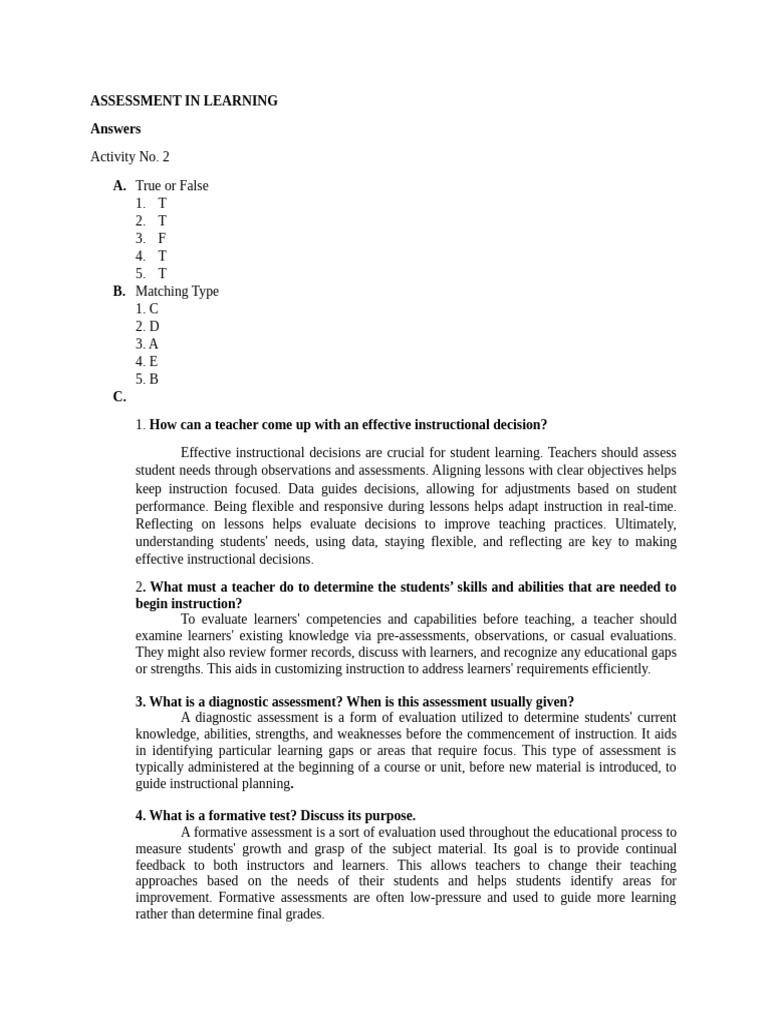 ASSESSMENT IN LEARNING

Answers

Activity No. 2

A. True or False
1. T
2. T
3. F
4. T
5. T
B. Matching Type
1. C
2. D
3. A
4. E
5. B
C.

1. How can a teacher come up with an effective instructional decision?

Effective instructional decisions are crucial for student learning. Teachers should assess student needs through observations and assessments. Aligning lessons with clear objectives helps keep instruction focused. Data guides decisions, allowing for adjustments based on student performance. Being flexible and responsive during lessons helps adapt instruction in real-time. Reflecting on lessons helps evaluate decisions to improve teaching practices. Ultimately, understanding students' needs, using data, staying flexible, and reflecting are key to making effective instructional decisions.

2. What must a teacher do to determine the students' skills and abilities that are needed to begin instruction?
To evaluate learners' competencies and capabilities before teaching, a teacher should examine learners' existing knowledge via pre-assessments, observations, or casual evaluations. They might also review former records, discuss with learners, and recognize any educational gaps or strengths. This aids in customizing instruction to address learners' requirements efficiently.

3. What is a diagnostic assessment? When is this assessment usually given?
A diagnostic assessment is a form of evaluation utilized to determine students' current knowledge, abilities, strengths, and weaknesses before the commencement of instruction. It aids in identifying particular learning gaps or areas that require focus. This type of assessment is typically administered at the beginning of a course or unit, before new material is introduced, to guide instructional planning.

4. What is a formative test? Discuss its purpose.
A formative assessment is a sort of evaluation used throughout the educational process to measure students' growth and grasp of the subject material. Its goal is to provide continual feedback to both instructors and learners. This allows teachers to change their teaching approaches based on the needs of their students and helps students identify areas for improvement. Formative assessments are often low-pressure and used to guide more learning rather than determine final grades.